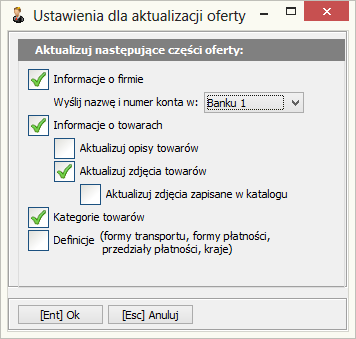 Ustawienia dla aktualizacji oferty

Aktualizuj następujące części oferty:

Informacje o firmie

Wyślij nazwę i numer konta w: Banku 1

Informacje o towarach

Aktualizuj opisy towarów

Aktualizuj zdjęcia towarów

Aktualizuj zdjęcia zapisane w katalogu

Kategorie towarów

Definicje (formy transportu, formy płatności, przedziały płatności, kraje)

[Ent] Ok

[Esc] Anuluj